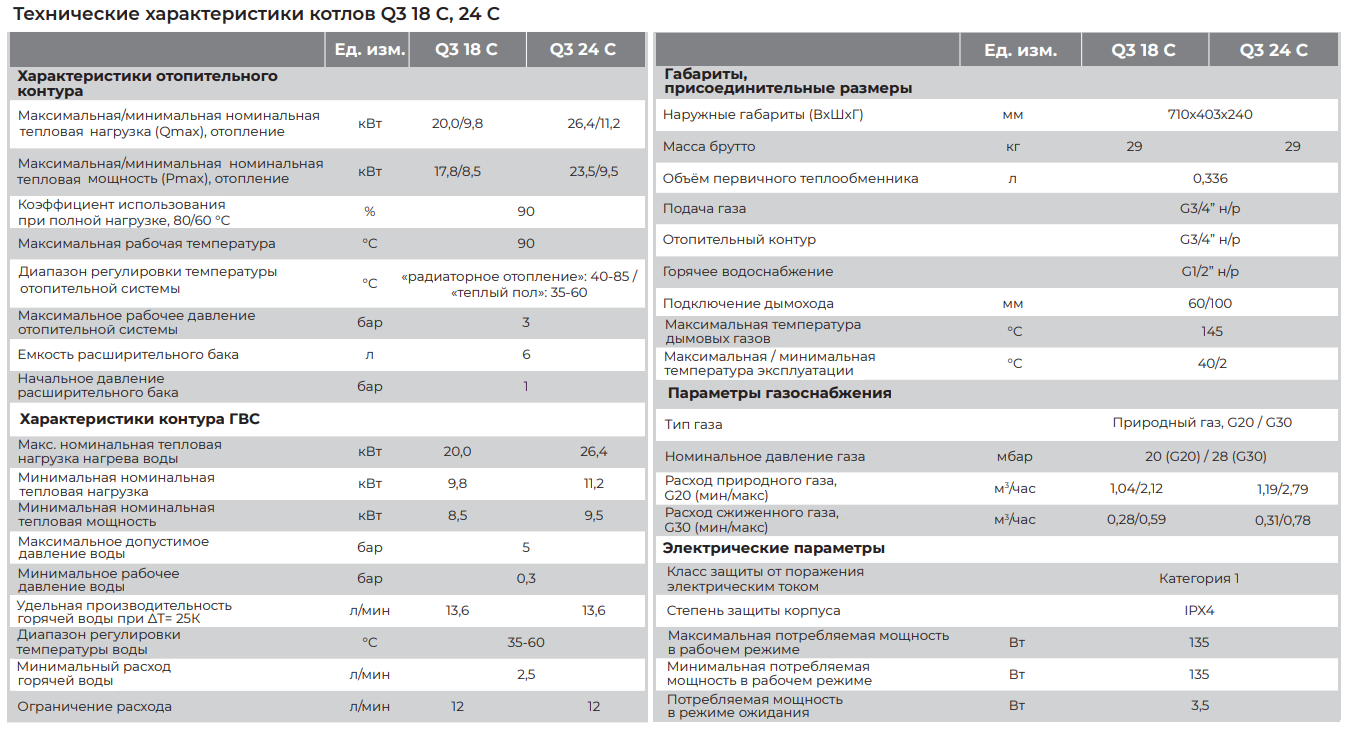 Технические характеристики котлов Q3 18 C, 24 C

|  | Ед. изм. | Q3 18 C | Q3 24 C |
|---|---|---|---|
| Характеристики отопительного контура |  |  |  |
| Максимальная/минимальная номинальная тепловая нагрузка (Qmax), отопление | кВт | 20,0/9,8 | 26,4/11,2 |
| Максимальная/минимальная номинальная тепловая мощность (Pmax), отопление | кВт | 17,8/8,5 | 23,5/9,5 |
| Коэффициент использования при полной нагрузке, 80/60 °C | % | 90 |  |
| Максимальная рабочая температура | °C | 90 |  |
| Диапазон регулировки температуры отопительной системы | °C | «радиаторное отопление»: 40-85 / «теплый пол»: 35-60 |  |
| Максимальное рабочее давление отопительной системы | бар | 3 |  |
| Емкость расширительного бака | л | 6 |  |
| Начальное давление расширительного бака | бар | 1 |  |
| Характеристики контура ГВС |  |  |  |
| Макс. номинальная тепловая нагрузка нагрева воды | кВт | 20,0 | 26,4 |
| Минимальная номинальная тепловая нагрузка | кВт | 9,8 | 11,2 |
| Минимальная номинальная тепловая мощность | кВт | 8,5 | 9,5 |
| Максимальное допустимое давление воды | бар | 5 |  |
| Минимальное рабочее давление воды | бар | 0,3 |  |
| Удельная производительность горячей воды при ΔT= 25K | л/мин | 13,6 | 13,6 |
| Диапазон регулировки температуры воды | °C | 35-60 |  |
| Минимальный расход горячей воды | л/мин | 2,5 |  |
| Ограничение расхода | л/мин | 12 | 12 |

|  | Ед. изм. | Q3 18 C | Q3 24 C |
|---|---|---|---|
| Габариты, присоединительные размеры |  |  |  |
| Наружные габариты (ВхШхГ) | мм | 710x403x240 |  |
| Масса брутто | кг | 29 | 29 |
| Объём первичного теплообменника | л | 0,336 |  |
| Подача газа |  | G3/4" н/р |  |
| Отопительный контур |  | G3/4" н/р |  |
| Горячее водоснабжение |  | G1/2" н/р |  |
| Подключение дымохода | мм | 60/100 |  |
| Максимальная температура дымовых газов | °C | 145 |  |
| Максимальная / минимальная температура эксплуатации | °C | 40/2 |  |
| Параметры газоснабжения |  |  |  |
| Тип газа |  | Природный газ, G20 / G30 |  |
| Номинальное давление газа | мбар | 20 (G20) / 28 (G30) |  |
| Расход природного газа, G20 (мин/макс) | м³/час | 1,04/2,12 | 1,19/2,79 |
| Расход сжиженного газа, G30 (мин/макс) | м³/час | 0,28/0,59 | 0,31/0,78 |
| Электрические параметры |  |  |  |
| Класс защиты от поражения электрическим током |  | Категория 1 |  |
| Степень защиты корпуса |  | IPX4 |  |
| Максимальная потребляемая мощность в рабочем режиме | Вт | 135 |  |
| Минимальная потребляемая мощность в рабочем режиме | Вт | 135 |  |
| Потребляемая мощность в режиме ожидания | Вт | 3,5 |  |